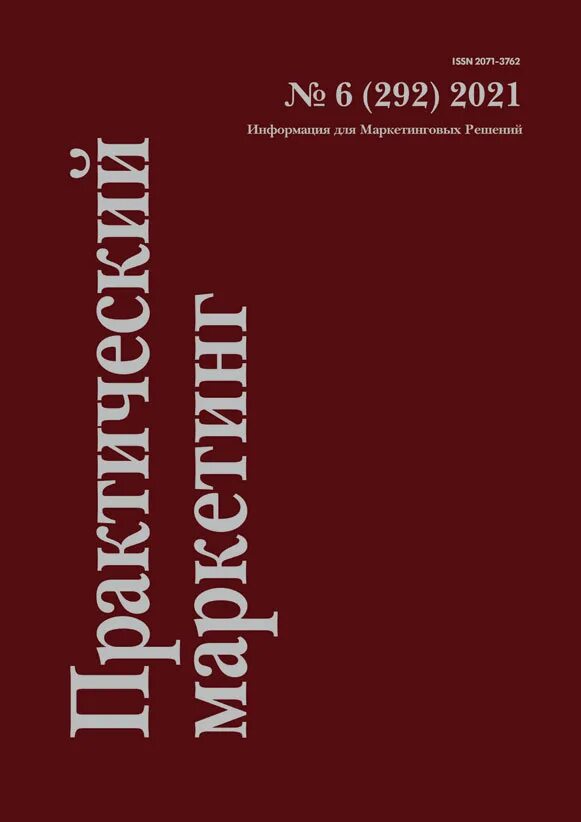 ISSN 2071-3762
№ 6 (292) 2021
Информация для Маркетинговых Решений

Практический маркетинг